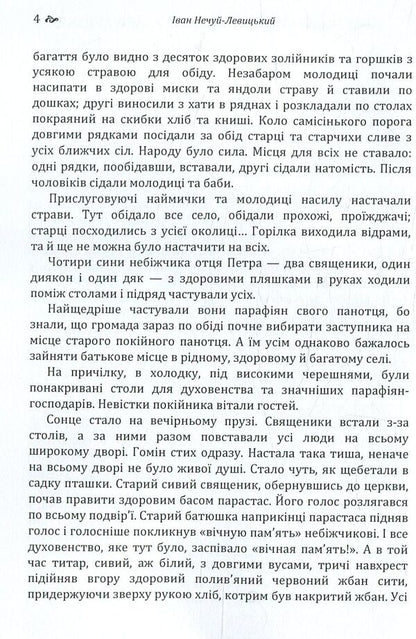 4 Іван Нечуй-Левицький

багаття було видно з десяток здорових золійників та горшків з усякою стравою для обіду. Незабаром молодиці почали насипати в здорові миски та яндоли страву й ставили по дошках; другі виносили з хати в ряднах і розкладали по столах покраяний на скибки хліб та книші. Коло самісінького порога довгими рядками посідали за обід старці та старчихи сливе з усіх ближчих сіл. Народу було сила. Місця для всіх не ставало: одні рядки, пообідавши, вставали, другі сідали натомість. Після чоловіків сідали молодиці та баби.

Прислуговуючі наймички та молодиці насилу настачали страви. Тут обідало все село, обідали прохожі, проїжджачі; старці посходились з усієї околиці... Горілка виходила відрами, та й ще не можна було настачити на всіх.

Чотири сини небіжчика отця Петра — два священики, один диякон і один дяк — з здоровими пляшками в руках ходили поміж столами і підряд частували усіх.

Найщедріше частували вони парафіян свого панотця, бо знали, що громада зараз по обіді почне вибирати заступника на місце старого покійного панотця. А їм усім однаково бажалось зайняти батькове місце в рідному, здоровому й багатому селі.

На причілку, в холодку, під високими черешнями, були понакривані столи для духовенства та значніших парафіян-господарів. Невістки покійника вітали гостей.

Сонце стало на вечірньому прузі. Священики встали з-за столів, а за ними разом повставали усі люди на всьому широкому дворі. Гомін стих одразу. Настала така тиша, неначе на всьому дворі не було живої душі. Стало чуть, як щебетали в садку пташки. Старий сивий священик, обернувшись до церкви, почав правити здоровим басом парастас. Його голос розлягався по всьому подвір'ї. Старий батюшка наприкінці парастаса підняв голос і голосніше покликнув «вічную пам'ять» небіжчикові. І все духовенство, яке тут було, заспівало «вічная пам'ять!». А в той час титар, сивий, аж білий, з довгими вусами, тричі навхрест підійняв вгору здоровий полив'яний червоний жбан сити, придержуючи зверху рукою хліб, котрим був накритий жбан. Усі